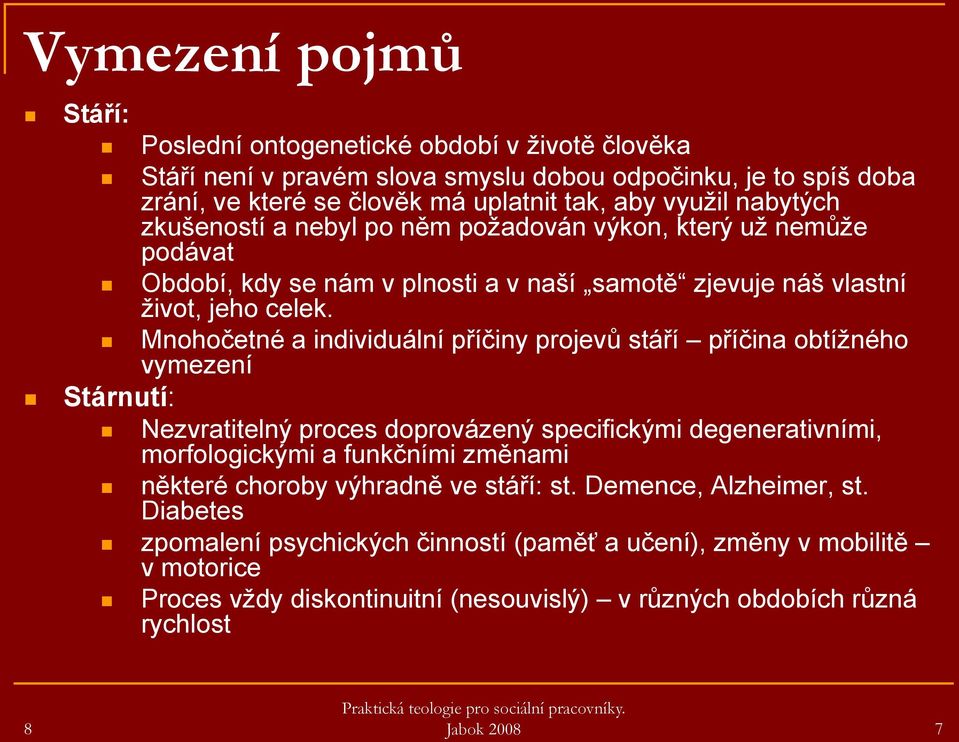 Vymezení pojmů

Stáří:

Poslední ontogenetické období v životě člověka

Stáří není v pravém slova smyslu dobou odpočinku, je to spíš doba zrání, ve které se člověk má uplatnit tak, aby využil nabytých zkušeností a nebyl po něm požadován výkon, který už nemůže podávat

Období, kdy se nám v plnosti a v naší „samotě“ zjevuje náš vlastní život, jeho celek.

Mnohočetné a individuální příčiny projevů stáří – příčina obtížného vymezení

Stárnutí:

Nezvratitelný proces doprovázený specifickými degenerativními, morfologickými a funkčními změnami

některé choroby výhradně ve stáří: st. Demence, Alzheimer, st. Diabetes

zpomalení psychických činností (paměť a učení), změny v mobilitě – v motorice

Proces vždy diskontinuitní (nesouvislý) – v různých obdobích různá rychlost

8

Praktická teologie pro sociální pracovníky.
Jabok 2008

7